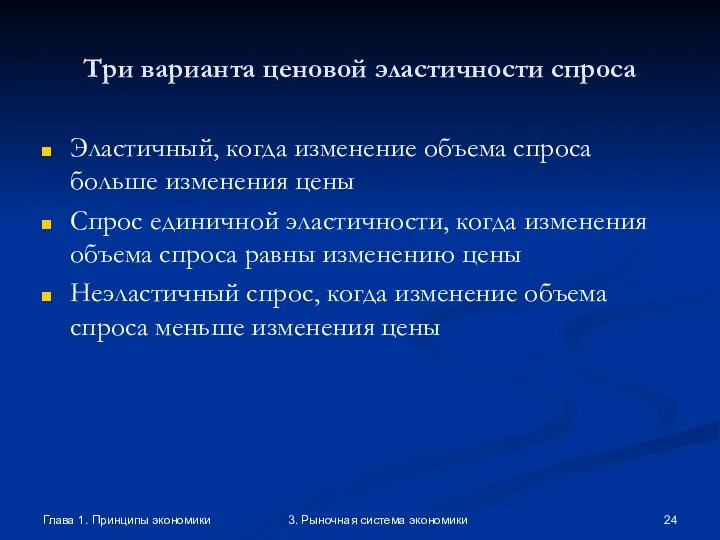 Три варианта ценовой эластичности спроса

Эластичный, когда изменение объема спроса больше изменения цены

Спрос единичной эластичности, когда изменения объема спроса равны изменению цены

Неэластичный спрос, когда изменение объема спроса меньше изменения цены

Глава 1. Принципы экономики

3. Рыночная система экономики

24